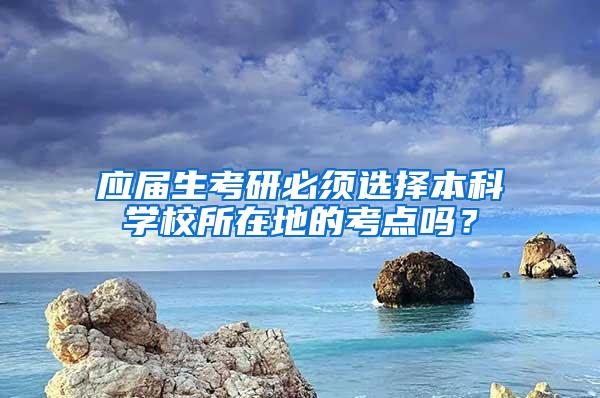 应届生考研必须选择本科学校所在地的考点吗？